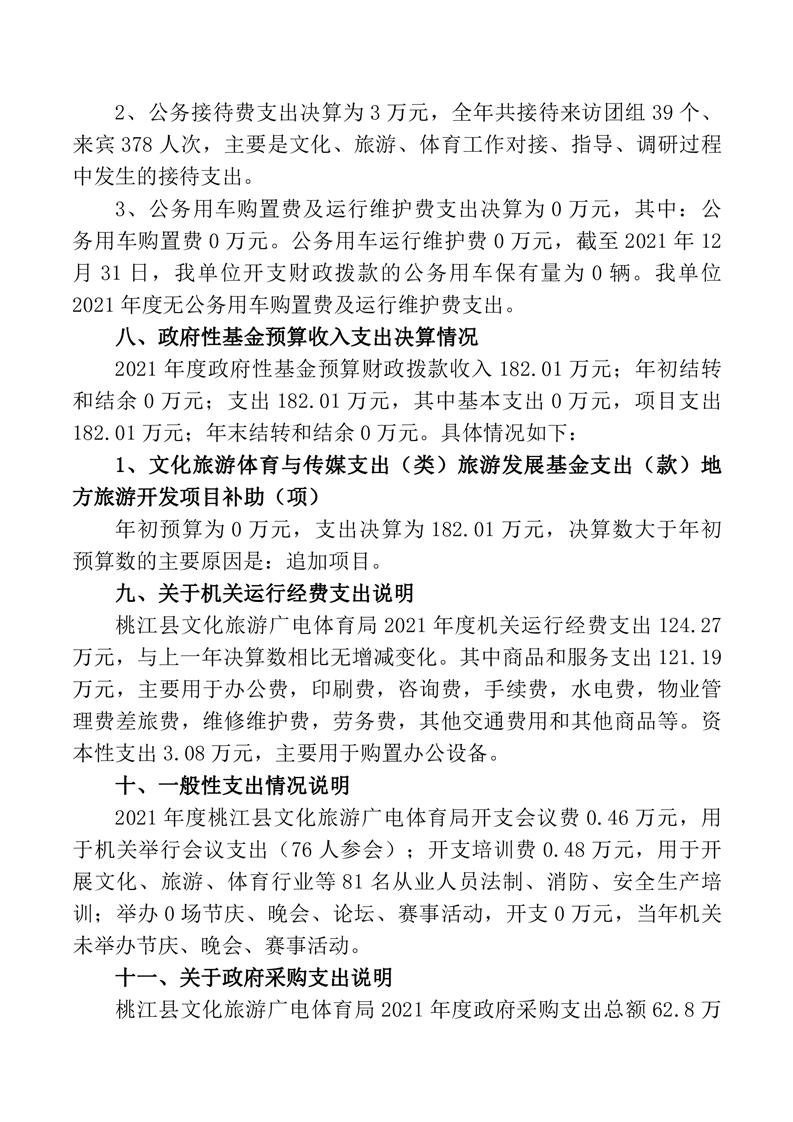 2、公务接待费支出决算为 3 万元，全年共接待来访团组 39 个、来宾 378 人次，主要是文化、旅游、体育工作对接、指导、调研过程中发生的接待支出。

3、公务用车购置费及运行维护费支出决算为 0 万元，其中：公务用车购置费 0 万元。公务用车运行维护费 0 万元，截至 2021 年 12 月 31 日，我单位开支财政拨款的公务用车保有量为 0 辆。我单位 2021 年度无公务用车购置费及运行维护费支出。

八、政府性基金预算收入支出决算情况

2021 年度政府性基金预算财政拨款收入 182.01 万元；年初结转和结余 0 万元；支出 182.01 万元，其中基本支出 0 万元，项目支出 182.01 万元；年末结转和结余 0 万元。具体情况如下：

1、文化旅游体育与传媒支出（类）旅游发展基金支出（款）地方旅游开发项目补助（项）

年初预算为 0 万元，支出决算为 182.01 万元，决算数大于年初预算数的主要原因是：追加项目。

九、关于机关运行经费支出说明

桃江县文化旅游广电体育局 2021 年度机关运行经费支出 124.27 万元，与上一年决算数相比无增减变化。其中商品和服务支出 121.19 万元，主要用于办公费，印刷费，咨询费，手续费，水电费，物业管理费差旅费，维修维护费，劳务费，其他交通费用和其他商品等。资本性支出 3.08 万元，主要用于购置办公设备。

十、一般性支出情况说明

2021 年度桃江县文化旅游广电体育局开支会议费 0.46 万元，用于机关举行会议支出（76 人参会）；开支培训费 0.48 万元，用于开展文化、旅游、体育行业等 81 名从业人员法制、消防、安全生产培训；举办 0 场节庆、晚会、论坛、赛事活动，开支 0 万元，当年机关未举办节庆、晚会、赛事活动。

十一、关于政府采购支出说明

桃江县文化旅游广电体育局 2021 年度政府采购支出总额 62.8 万